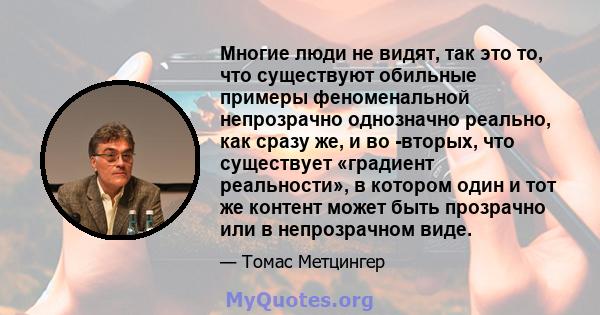 Многие люди не видят, так это то, что существуют обильные примеры феноменальной непрозрачно однозначно реально, как сразу же, и во -вторых, что существует «градиент реальности», в котором один и тот же контент может быть прозрачно или в непрозрачном виде.

— Томас Метцингер

MyQuotes.org